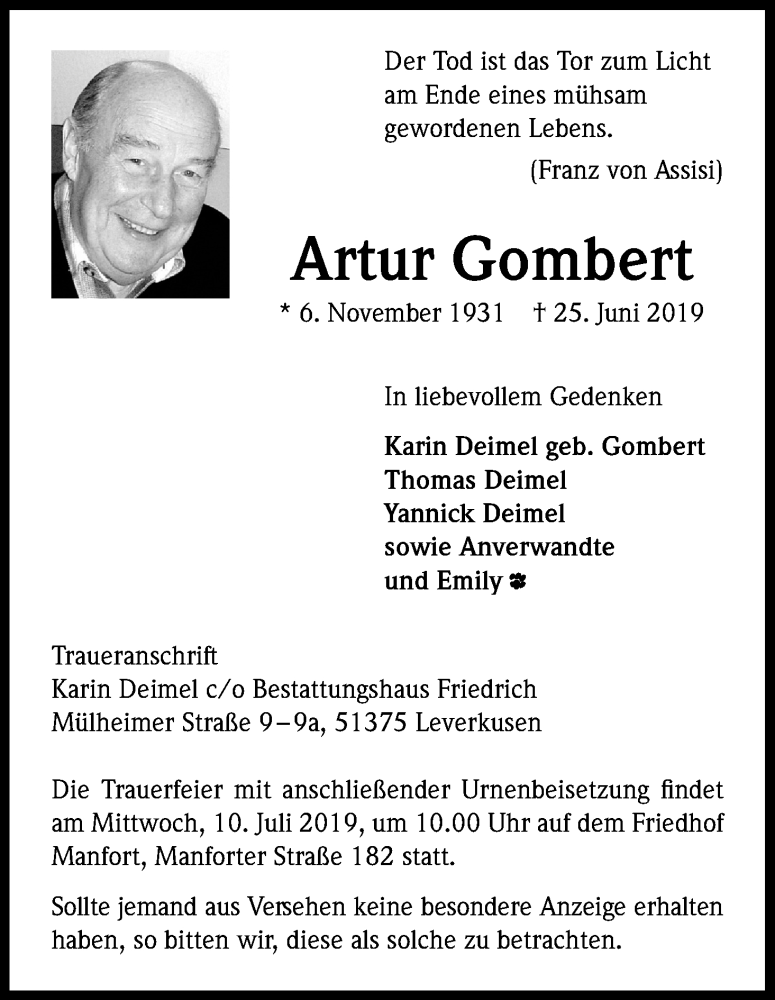 Der Tod ist das Tor zum Licht am Ende eines mühsam gewordenen Lebens.

(Franz von Assisi)

Artur Gombert

* 6. November 1931 † 25. Juni 2019

In liebevollem Gedenken

Karin Deimel geb. Gombert
Thomas Deimel
Yannick Deimel
sowie Anverwandte
und Emily

Traueranschrift
Karin Deimel c/o Bestattungshaus Friedrich
Mülheimer Straße 9–9a, 51375 Leverkusen

Die Trauerfeier mit anschließender Urnenbeisetzung findet am Mittwoch, 10. Juli 2019, um 10.00 Uhr auf dem Friedhof Manfort, Manforter Straße 182 statt.

Sollte jemand aus Versehen keine besondere Anzeige erhalten haben, so bitten wir, diese als solche zu betrachten.